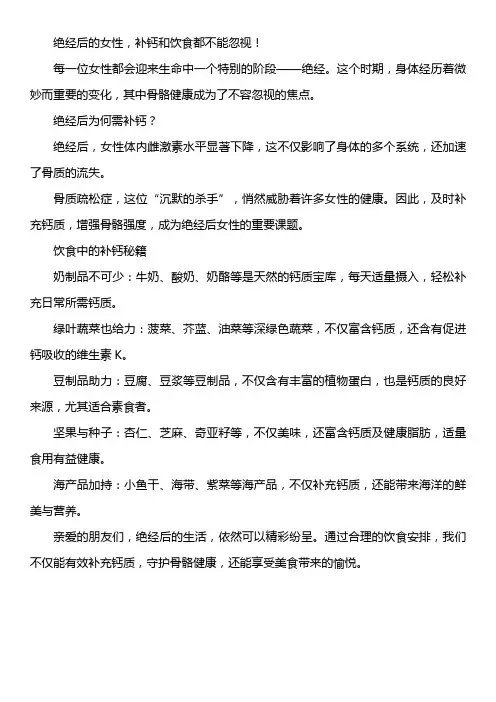 绝经后的女性，补钙和饮食都不能忽视！

每一位女性都会迎来生命中一个特别的阶段——绝经。这个时期，身体经历着微妙而重要的变化，其中骨骼健康成为了不容忽视的焦点。

绝经后为何需补钙？

绝经后，女性体内雌激素水平显著下降，这不仅影响了身体的多个系统，还加速了骨质的流失。

骨质疏松症，这位“沉默的杀手”，悄然威胁着许多女性的健康。因此，及时补充钙质，增强骨骼强度，成为绝经后女性的重要课题。

饮食中的补钙秘籍

奶制品不可少：牛奶、酸奶、奶酪等是天然的钙质宝库，每天适量摄入，轻松补充日常所需钙质。

绿叶蔬菜也给力：菠菜、芥蓝、油菜等深绿色蔬菜，不仅富含钙质，还含有促进钙吸收的维生素 K。

豆制品助力：豆腐、豆浆等豆制品，不仅含有丰富的植物蛋白，也是钙质的良好来源，尤其适合素食者。

坚果与种子：杏仁、芝麻、奇亚籽等，不仅美味，还富含钙质及健康脂肪，适量食用有益健康。

海产品加持：小鱼干、海带、紫菜等海产品，不仅补充钙质，还能带来海洋的鲜美与营养。

亲爱的朋友们，绝经后的生活，依然可以精彩纷呈。通过合理的饮食安排，我们不仅能有效补充钙质，守护骨骼健康，还能享受美食带来的愉悦。